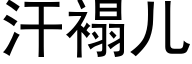 汗褟儿